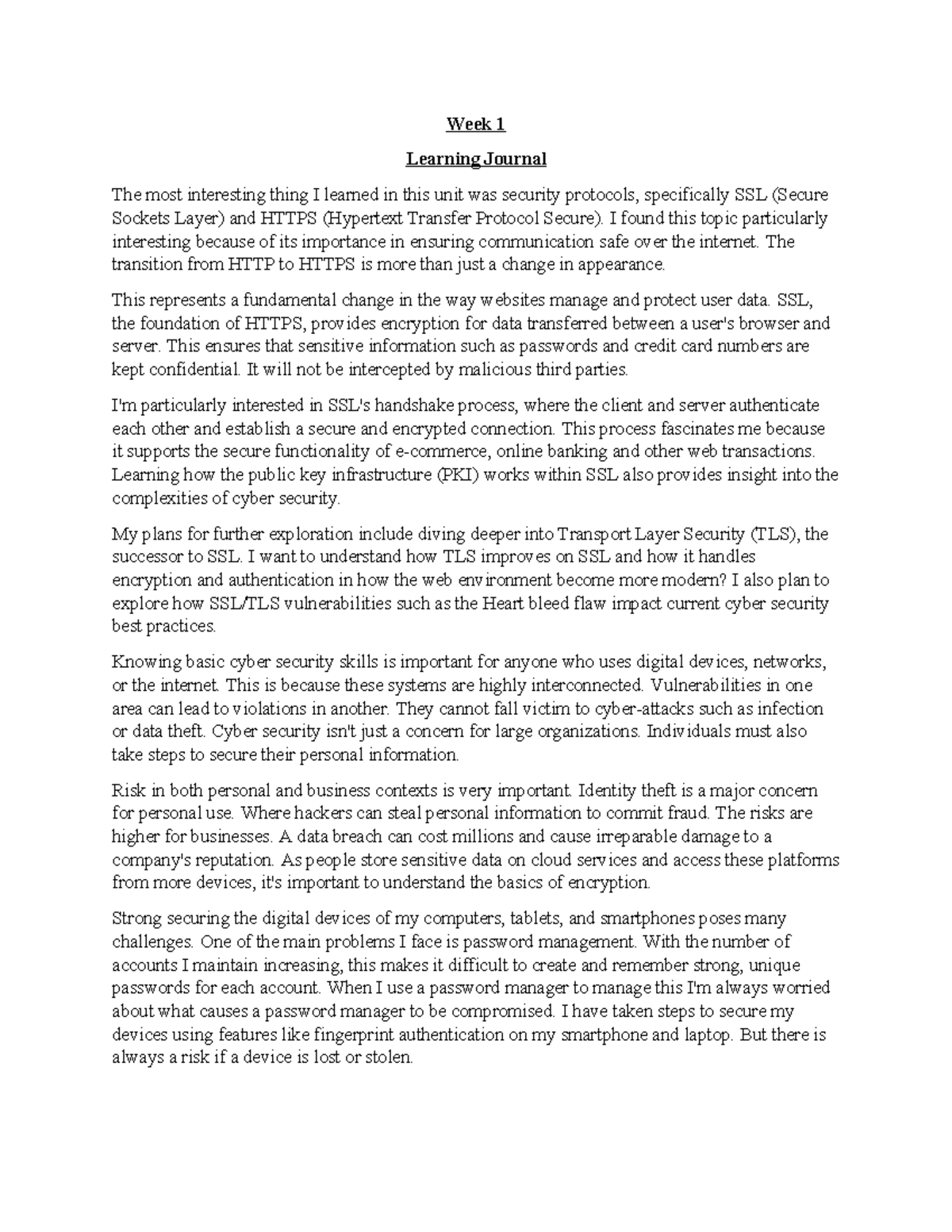 Week 1

Learning Journal

The most interesting thing I learned in this unit was security protocols, specifically SSL (Secure Sockets Layer) and HTTPS (Hypertext Transfer Protocol Secure). I found this topic particularly interesting because of its importance in ensuring communication safe over the internet. The transition from HTTP to HTTPS is more than just a change in appearance.

This represents a fundamental change in the way websites manage and protect user data. SSL, the foundation of HTTPS, provides encryption for data transferred between a user's browser and server. This ensures that sensitive information such as passwords and credit card numbers are kept confidential. It will not be intercepted by malicious third parties.

I'm particularly interested in SSL's handshake process, where the client and server authenticate each other and establish a secure and encrypted connection. This process fascinates me because it supports the secure functionality of e-commerce, online banking and other web transactions. Learning how the public key infrastructure (PKI) works within SSL also provides insight into the complexities of cyber security.

My plans for further exploration include diving deeper into Transport Layer Security (TLS), the successor to SSL. I want to understand how TLS improves on SSL and how it handles encryption and authentication in how the web environment become more modern? I also plan to explore how SSL/TLS vulnerabilities such as the Heart bleed flaw impact current cyber security best practices.

Knowing basic cyber security skills is important for anyone who uses digital devices, networks, or the internet. This is because these systems are highly interconnected. Vulnerabilities in one area can lead to violations in another. They cannot fall victim to cyber-attacks such as infection or data theft. Cyber security isn't just a concern for large organizations. Individuals must also take steps to secure their personal information.

Risk in both personal and business contexts is very important. Identity theft is a major concern for personal use. Where hackers can steal personal information to commit fraud. The risks are higher for businesses. A data breach can cost millions and cause irreparable damage to a company's reputation. As people store sensitive data on cloud services and access these platforms from more devices, it's important to understand the basics of encryption.

Strong securing the digital devices of my computers, tablets, and smartphones poses many challenges. One of the main problems I face is password management. With the number of accounts I maintain increasing, this makes it difficult to create and remember strong, unique passwords for each account. When I use a password manager to manage this I'm always worried about what causes a password manager to be compromised. I have taken steps to secure my devices using features like fingerprint authentication on my smartphone and laptop. But there is always a risk if a device is lost or stolen.